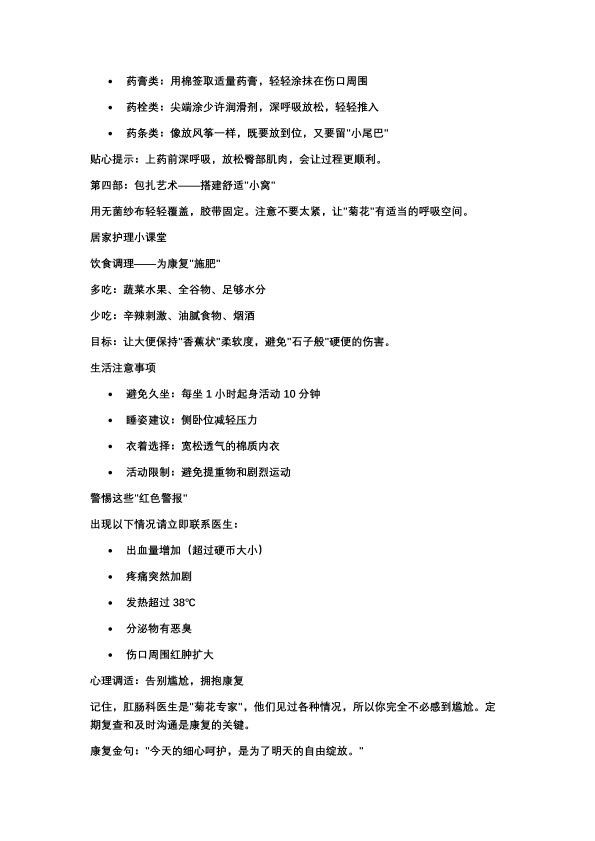 • 药膏类：用棉签取适量药膏，轻轻涂抹在伤口周围

• 药栓类：尖端涂少许润滑剂，深呼吸放松，轻轻推入

• 药条类：像放风筝一样，既要放到位，又要留"小尾巴"

贴心提示：上药前深呼吸，放松臀部肌肉，会让过程更顺利。

第四部：包扎艺术——搭建舒适"小窝"

用无菌纱布轻轻覆盖，胶带固定。注意不要太紧，让"菊花"有适当的呼吸空间。

居家护理小课堂

饮食调理——为康复"施肥"

多吃：蔬菜水果、全谷物、足够水分

少吃：辛辣刺激、油腻食物、烟酒

目标：让大便保持"香蕉状"柔软度，避免"石子般"硬便的伤害。

生活注意事项

• 避免久坐：每坐 1 小时起身活动 10 分钟

• 睡姿建议：侧卧位减轻压力

• 衣着选择：宽松透气的棉质内衣

• 活动限制：避免提重物和剧烈运动

警惕这些"红色警报"

出现以下情况请立即联系医生：

• 出血量增加（超过硬币大小）

• 疼痛突然加剧

• 发热超过 38℃

• 分泌物有恶臭

• 伤口周围红肿扩大

心理调适：告别尴尬，拥抱康复

记住，肛肠科医生是"菊花专家"，他们见过各种情况，所以你完全不必感到尴尬。定期复查和及时沟通是康复的关键。

康复金句："今天的细心呵护，是为了明天的自由绽放。"